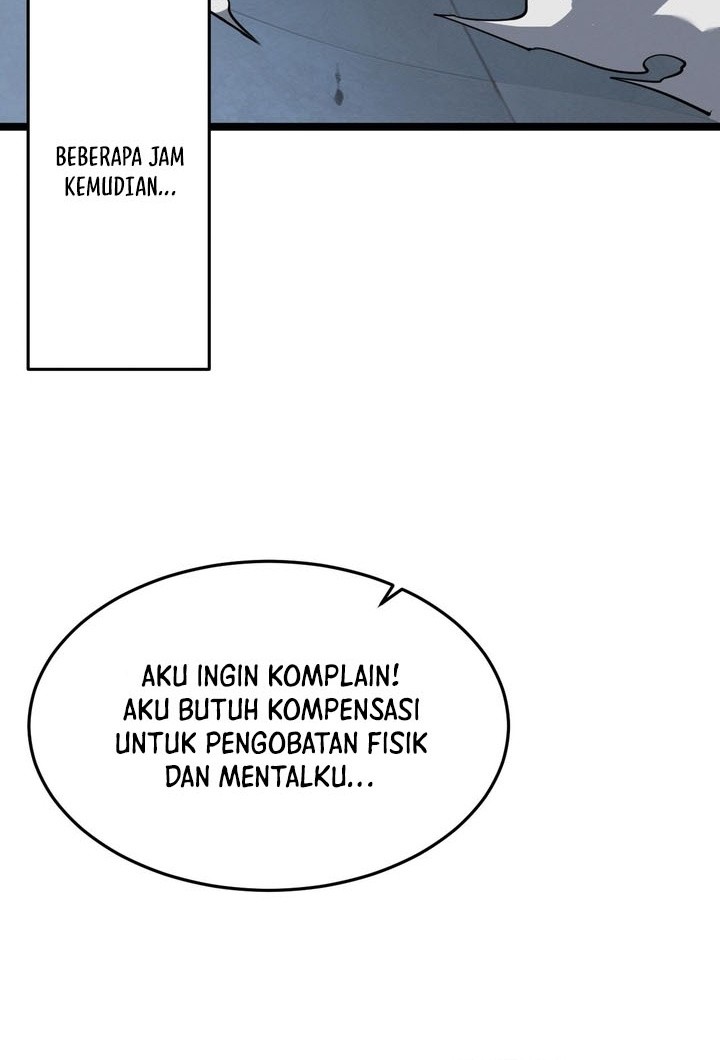 BEBERAPA JAM KEMUDIAN...

AKU INGIN KOMPLAIN! AKU BUTUH KOMPENSASI UNTUK PENGOBATAN FISIK DAN MENTALKU...